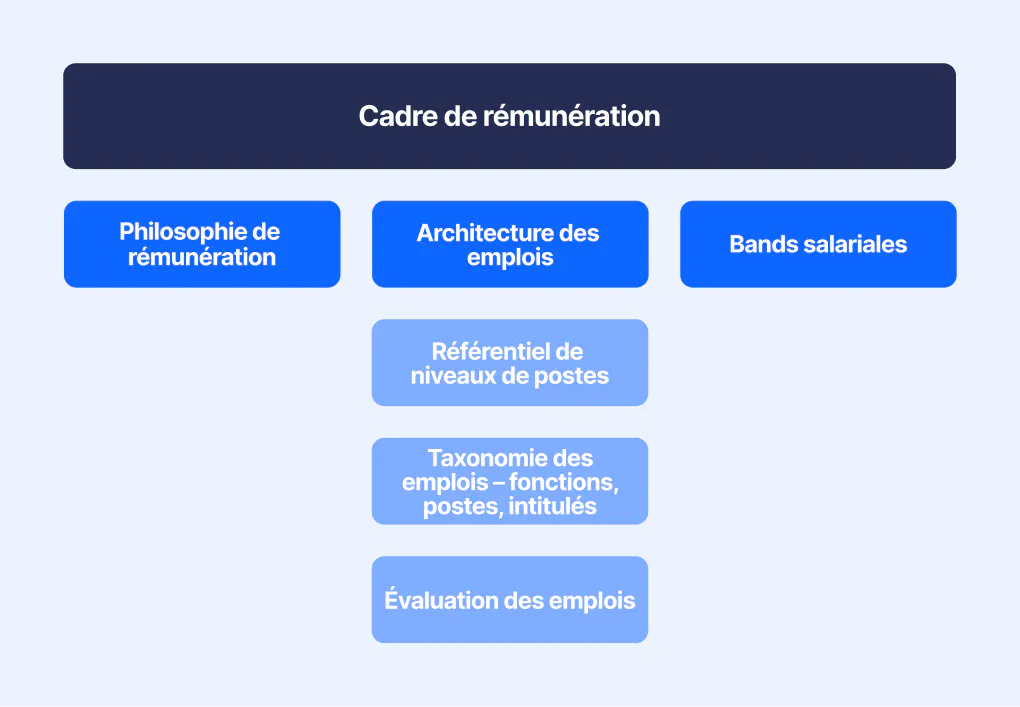 Cadre de rémunération

Philosophie de rémunération

Architecture des emplois

Bands salariales

Référentiel de niveaux de postes

Taxonomie des emplois – fonctions, postes, intitulés

Évaluation des emplois